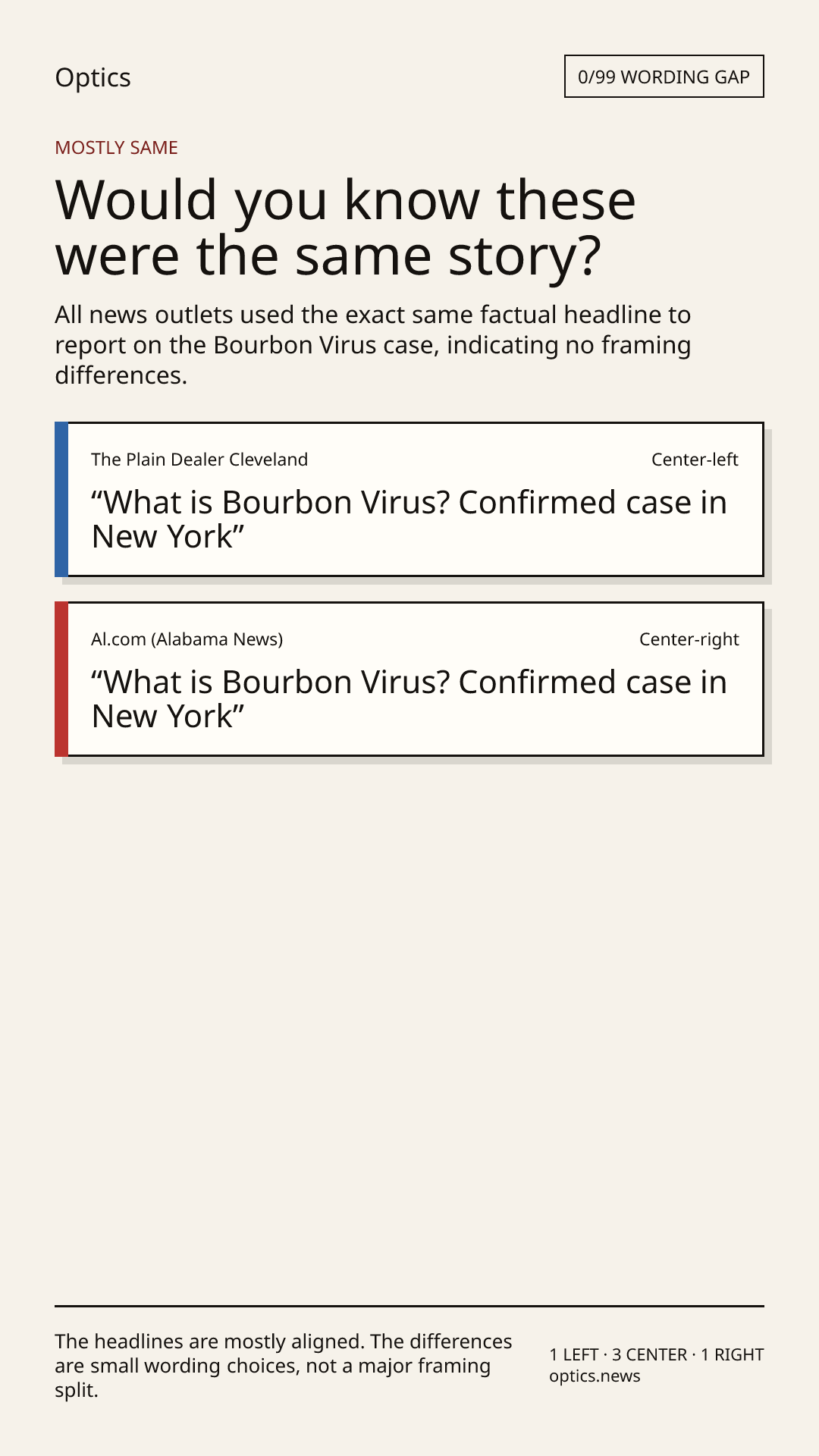 Optics

0/99 WORDING GAP

MOSTLY SAME

Would you know these were the same story?

All news outlets used the exact same factual headline to report on the Bourbon Virus case, indicating no framing differences.

The Plain Dealer Cleveland

Center-left

"What is Bourbon Virus? Confirmed case in New York"

Al.com (Alabama News)

Center-right

"What is Bourbon Virus? Confirmed case in New York"

The headlines are mostly aligned. The differences are small wording choices, not a major framing split.

1 LEFT · 3 CENTER · 1 RIGHT
optics.news